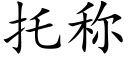 托称